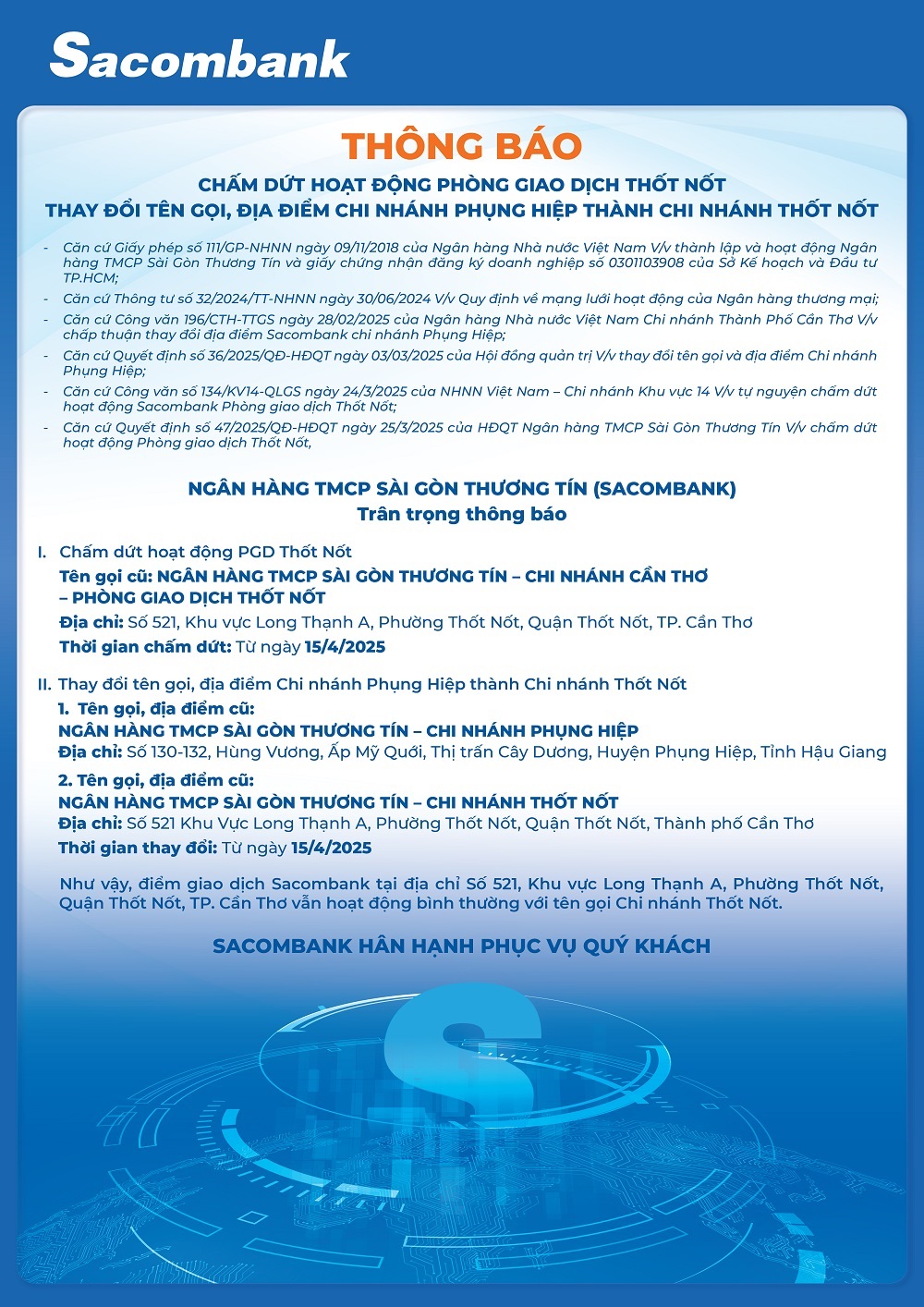 Sacombank

THÔNG BÁO

CHẤM DỨT HOẠT ĐỘNG PHÒNG GIAO DỊCH THỐT NỐT
THAY ĐỔI TÊN GỌI, ĐỊA ĐIỂM CHI NHÁNH PHỤNG HIỆP THÀNH CHI NHÁNH THỐT NỐT

- Căn cứ Giấy phép số 111/GP-NHNN ngày 09/11/2018 của Ngân hàng Nhà nước Việt Nam V/v thành lập và hoạt động Ngân hàng TMCP Sài Gòn Thương Tín và giấy chứng nhận đăng ký doanh nghiệp số 0301103908 của Sở Kế hoạch và Đầu tư TP.HCM;
- Căn cứ Thông tư số 32/2024/TT-NHNN ngày 30/06/2024 V/v Quy định về mạng lưới hoạt động của Ngân hàng thương mại;
- Căn cứ Công văn 196/CTH-TTGS ngày 28/02/2025 của Ngân hàng Nhà nước Việt Nam Chi nhánh Thành Phố Cần Thơ V/v chấp thuận thay đổi địa điểm Sacombank chi nhánh Phụng Hiệp;
- Căn cứ Quyết định số 36/2025/QĐ-HĐQT ngày 03/03/2025 của Hội đồng quản trị V/v thay đổi tên gọi và địa điểm Chi nhánh Phụng Hiệp;
- Căn cứ Công văn số 134/KV14-QLGS ngày 24/3/2025 của NHNN Việt Nam – Chi nhánh Khu vực 14 V/v tự nguyện chấm dứt hoạt động Sacombank Phòng giao dịch Thốt Nốt;
- Căn cứ Quyết định số 47/2025/QĐ-HĐQT ngày 25/3/2025 của HĐQT Ngân hàng TMCP Sài Gòn Thương Tín V/v chấm dứt hoạt động Phòng giao dịch Thốt Nốt,

NGÂN HÀNG TMCP SÀI GÒN THƯƠNG TÍN (SACOMBANK)
Trân trọng thông báo

I. Chấm dứt hoạt động PGD Thốt Nốt
Tên gọi cũ: NGÂN HÀNG TMCP SÀI GÒN THƯƠNG TÍN – CHI NHÁNH CẦN THƠ – PHÒNG GIAO DỊCH THỐT NỐT
Địa chỉ: Số 521, Khu vực Long Thạnh A, Phường Thốt Nốt, Quận Thốt Nốt, TP. Cần Thơ
Thời gian chấm dứt: Từ ngày 15/4/2025

II. Thay đổi tên gọi, địa điểm Chi nhánh Phụng Hiệp thành Chi nhánh Thốt Nốt
1. Tên gọi, địa điểm cũ:
NGÂN HÀNG TMCP SÀI GÒN THƯƠNG TÍN – CHI NHÁNH PHỤNG HIỆP
Địa chỉ: Số 130-132, Hùng Vương, Ấp Mỹ Quới, Thị trấn Cây Dương, Huyện Phụng Hiệp, Tỉnh Hậu Giang
2. Tên gọi, địa điểm cũ:
NGÂN HÀNG TMCP SÀI GÒN THƯƠNG TÍN – CHI NHÁNH THỐT NỐT
Địa chỉ: Số 521 Khu Vực Long Thạnh A, Phường Thốt Nốt, Quận Thốt Nốt, Thành phố Cần Thơ
Thời gian thay đổi: Từ ngày 15/4/2025

Như vậy, điểm giao dịch Sacombank tại địa chỉ Số 521, Khu vực Long Thạnh A, Phường Thốt Nốt, Quận Thốt Nốt, TP. Cần Thơ vẫn hoạt động bình thường với tên gọi Chi nhánh Thốt Nốt.

SACOMBANK HÂN HẠNH PHỤC VỤ QUÝ KHÁCH